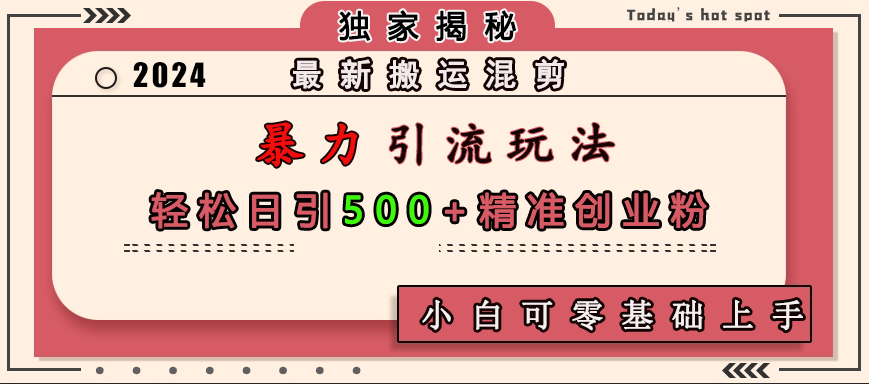 独家揭秘

Today's hot spot

2024 最新搬运混剪

暴力引流玩法

轻松日引500+精准创业粉

小白可零基础上手